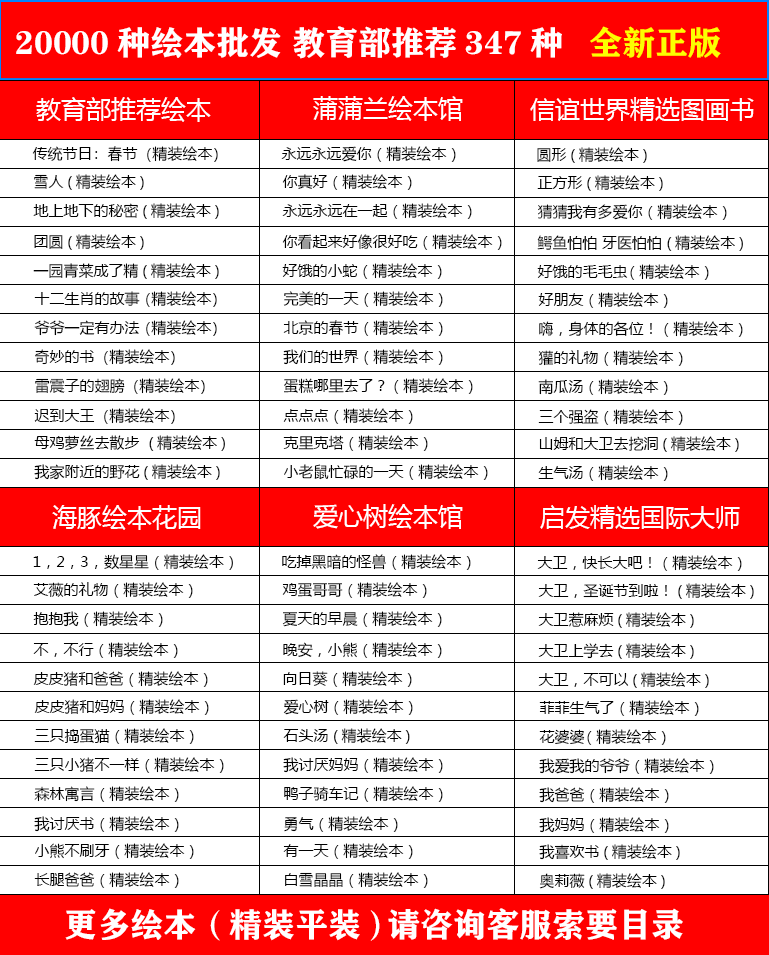 20000 种绘本批发 教育部推荐 347 种 全新正版

| 教育部推荐绘本 | 蒲蒲兰绘本馆 | 信谊世界精选图画书 |
|---|---|---|
| 传统节日：春节（精装绘本） | 永远永远爱你（精装绘本） | 圆形（精装绘本） |
| 雪人（精装绘本） | 你真好（精装绘本） | 正方形（精装绘本） |
| 地上地下的秘密（精装绘本） | 永远永远在一起（精装绘本） | 猜猜我有多爱你（精装绘本） |
| 团圆（精装绘本） | 你看起来好像很好吃（精装绘本） | 鳄鱼怕怕 牙医怕怕（精装绘本） |
| 一园青菜成了精（精装绘本） | 好饿的小蛇（精装绘本） | 好饿的毛毛虫（精装绘本） |
| 十二生肖的故事（精装绘本） | 完美的一天（精装绘本） | 好朋友（精装绘本） |
| 爷爷一定有办法（精装绘本） | 北京的春节（精装绘本） | 嗨，身体的各位！（精装绘本） |
| 奇妙的书（精装绘本） | 我们的世界（精装绘本） | 獾的礼物（精装绘本） |
| 雷震子的翅膀（精装绘本） | 蛋糕哪里去了？（精装绘本） | 南瓜汤（精装绘本） |
| 迟到大王（精装绘本） | 点点点（精装绘本） | 三个强盗（精装绘本） |
| 母鸡萝丝去散步（精装绘本） | 克里克塔（精装绘本） | 山姆和大卫去挖洞（精装绘本） |
| 我家附近的野花（精装绘本） | 小老鼠忙碌的一天（精装绘本） | 生气汤（精装绘本） |

| 海豚绘本花园 | 爱心树绘本馆 | 启发精选国际大师 |
|---|---|---|
| 1，2，3，数星星（精装绘本） | 吃掉黑暗的怪兽（精装绘本） | 大卫，快长大吧！（精装绘本） |
| 艾薇的礼物（精装绘本） | 鸡蛋哥哥（精装绘本） | 大卫，圣诞节到啦！（精装绘本） |
| 抱抱我（精装绘本） | 夏天的早晨（精装绘本） | 大卫惹麻烦（精装绘本） |
| 不，不行（精装绘本） | 晚安，小熊（精装绘本） | 大卫上学去（精装绘本） |
| 皮皮猪和爸爸（精装绘本） | 向日葵（精装绘本） | 大卫，不可以（精装绘本） |
| 皮皮猪和妈妈（精装绘本） | 爱心树（精装绘本） | 菲菲生气了（精装绘本） |
| 三只捣蛋猫（精装绘本） | 石头汤（精装绘本） | 花婆婆（精装绘本） |
| 三只小猪不一样（精装绘本） | 我讨厌妈妈（精装绘本） | 我爱我的爷爷（精装绘本） |
| 森林寓言（精装绘本） | 鸭子骑车记（精装绘本） | 我爸爸（精装绘本） |
| 我讨厌书（精装绘本） | 勇气（精装绘本） | 我妈妈（精装绘本） |
| 小熊不刷牙（精装绘本） | 有一天（精装绘本） | 我喜欢书（精装绘本） |
| 长腿爸爸（精装绘本） | 白雪晶晶（精装绘本） | 奥莉薇（精装绘本） |

更多绘本（精装平装）请咨询客服索要目录